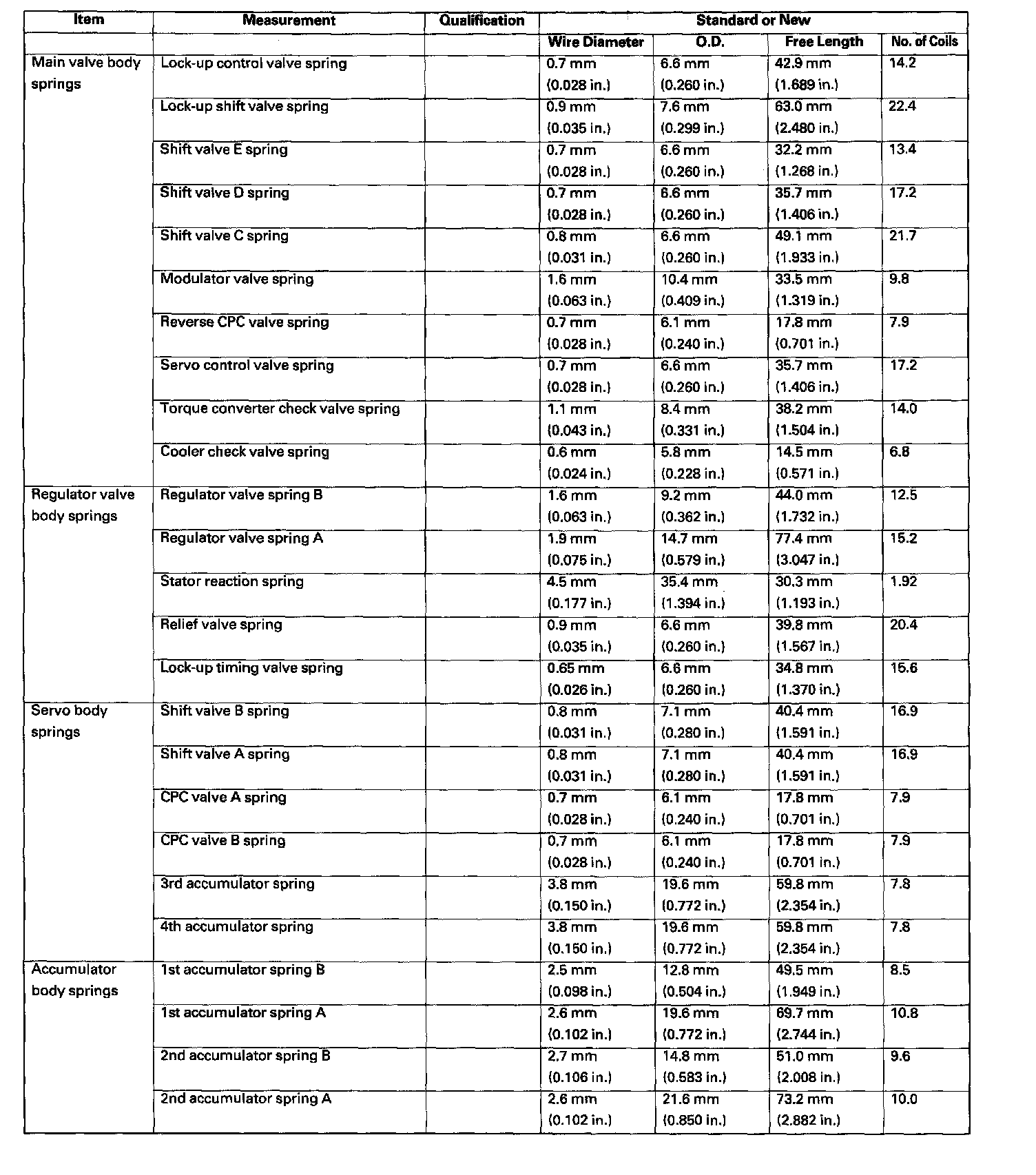 | Item | Measurement | Qualification | Standard or New | | | |
|---|---|---|---|---|---|---|
| | | | Wire Diameter | O.D. | Free Length | No. of Coils |
| Main valve body springs | Lock-up control valve spring | | 0.7 mm (0.028 in.) | 6.6 mm (0.260 in.) | 42.9 mm (1.689 in.) | 14.2 |
| | Lock-up shift valve spring | | 0.9 mm (0.035 in.) | 7.6 mm (0.299 in.) | 63.0 mm (2.480 in.) | 22.4 |
| | Shift valve E spring | | 0.7 mm (0.028 in.) | 6.6 mm (0.260 in.) | 32.2 mm (1.268 in.) | 13.4 |
| | Shift valve D spring | | 0.7 mm (0.028 in.) | 6.6 mm (0.260 in.) | 35.7 mm (1.406 in.) | 17.2 |
| | Shift valve C spring | | 0.8 mm (0.031 in.) | 6.6 mm (0.260 in.) | 49.1 mm (1.933 in.) | 21.7 |
| | Modulator valve spring | | 1.6 mm (0.063 in.) | 10.4 mm (0.409 in.) | 33.5 mm (1.319 in.) | 9.8 |
| | Reverse CPC valve spring | | 0.7 mm (0.028 in.) | 6.1 mm (0.240 in.) | 17.8 mm (0.701 in.) | 7.9 |
| | Servo control valve spring | | 0.7 mm (0.028 in.) | 6.6 mm (0.260 in.) | 35.7 mm (1.406 in.) | 17.2 |
| | Torque converter check valve spring | | 1.1 mm (0.043 in.) | 8.4 mm (0.331 in.) | 38.2 mm (1.504 in.) | 14.0 |
| | Cooler check valve spring | | 0.6 mm (0.024 in.) | 5.8 mm (0.228 in.) | 14.5 mm (0.571 in.) | 6.8 |
| Regulator valve body springs | Regulator valve spring B | | 1.6 mm (0.063 in.) | 9.2 mm (0.362 in.) | 44.0 mm (1.732 in.) | 12.5 |
| | Regulator valve spring A | | 1.9 mm (0.075 in.) | 14.7 mm (0.579 in.) | 77.4 mm (3.047 in.) | 15.2 |
| | Stator reaction spring | | 4.5 mm (0.177 in.) | 35.4 mm (1.394 in.) | 30.3 mm (1.193 in.) | 1.92 |
| | Relief valve spring | | 0.9 mm (0.035 in.) | 6.6 mm (0.260 in.) | 39.8 mm (1.567 in.) | 20.4 |
| | Lock-up timing valve spring | | 0.65 mm (0.026 in.) | 6.6 mm (0.260 in.) | 34.8 mm (1.370 in.) | 15.6 |
| Servo body springs | Shift valve B spring | | 0.8 mm (0.031 in.) | 7.1 mm (0.280 in.) | 40.4 mm (1.591 in.) | 16.9 |
| | Shift valve A spring | | 0.8 mm (0.031 in.) | 7.1 mm (0.280 in.) | 40.4 mm (1.591 in.) | 16.9 |
| | CPC valve A spring | | 0.7 mm (0.028 in.) | 6.1 mm (0.240 in.) | 17.8 mm (0.701 in.) | 7.9 |
| | CPC valve B spring | | 0.7 mm (0.028 in.) | 6.1 mm (0.240 in.) | 17.8 mm (0.701 in.) | 7.9 |
| | 3rd accumulator spring | | 3.8 mm (0.150 in.) | 19.6 mm (0.772 in.) | 59.8 mm (2.354 in.) | 7.8 |
| | 4th accumulator spring | | 3.8 mm (0.150 in.) | 19.6 mm (0.772 in.) | 59.8 mm (2.354 in.) | 7.8 |
| Accumulator body springs | 1st accumulator spring B | | 2.5 mm (0.098 in.) | 12.8 mm (0.504 in.) | 49.5 mm (1.949 in.) | 8.5 |
| | 1st accumulator spring A | | 2.6 mm (0.102 in.) | 19.6 mm (0.772 in.) | 69.7 mm (2.744 in.) | 10.8 |
| | 2nd accumulator spring B | | 2.7 mm (0.106 in.) | 14.8 mm (0.583 in.) | 51.0 mm (2.008 in.) | 9.6 |
| | 2nd accumulator spring A | | 2.6 mm (0.102 in.) | 21.6 mm (0.850 in.) | 73.2 mm (2.882 in.) | 10.0 |